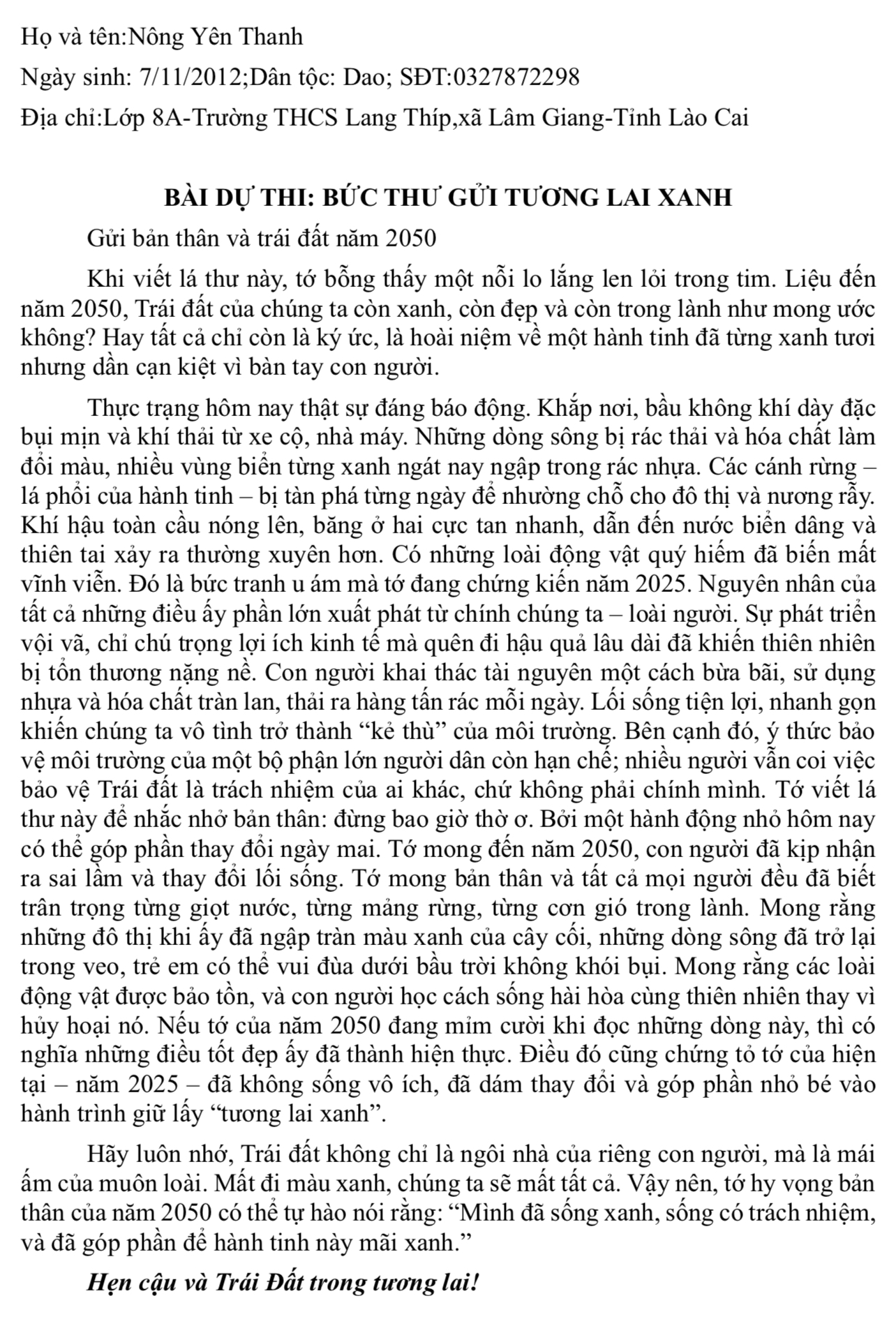 Họ và tên:Nông Yên Thanh

Ngày sinh: 7/11/2012;Dân tộc: Dao; SĐT:0327872298

Địa chỉ:Lớp 8A-Trường THCS Lang Thíp,xã Lâm Giang-Tỉnh Lào Cai

BÀI DỰ THI: BỨC THƯ GỬI TƯƠNG LAI XANH

Gửi bản thân và trái đất năm 2050

Khi viết lá thư này, tớ bỗng thấy một nỗi lo lắng len lỏi trong tim. Liệu đến năm 2050, Trái đất của chúng ta còn xanh, còn đẹp và còn trong lành như mong ước không? Hay tất cả chỉ còn là ký ức, là hoài niệm về một hành tinh đã từng xanh tươi nhưng dần cạn kiệt vì bàn tay con người.

Thực trạng hôm nay thật sự đáng báo động. Khắp nơi, bầu không khí dày đặc bụi mịn và khí thải từ xe cộ, nhà máy. Những dòng sông bị rác thải và hóa chất làm đổi màu, nhiều vùng biển từng xanh ngát nay ngập trong rác nhựa. Các cánh rừng – lá phổi của hành tinh – bị tàn phá từng ngày để nhường chỗ cho đô thị và nương rẫy. Khí hậu toàn cầu nóng lên, băng ở hai cực tan nhanh, dẫn đến nước biển dâng và thiên tai xảy ra thường xuyên hơn. Có những loài động vật quý hiếm đã biến mất vĩnh viễn. Đó là bức tranh u ám mà tớ đang chứng kiến năm 2025. Nguyên nhân của tất cả những điều ấy phần lớn xuất phát từ chính chúng ta – loài người. Sự phát triển vội vã, chỉ chú trọng lợi ích kinh tế mà quên đi hậu quả lâu dài đã khiến thiên nhiên bị tổn thương nặng nề. Con người khai thác tài nguyên một cách bừa bãi, sử dụng nhựa và hóa chất tràn lan, thải ra hàng tấn rác mỗi ngày. Lối sống tiện lợi, nhanh gọn khiến chúng ta vô tình trở thành "kẻ thù" của môi trường. Bên cạnh đó, ý thức bảo vệ môi trường của một bộ phận lớn người dân còn hạn chế; nhiều người vẫn coi việc bảo vệ Trái đất là trách nhiệm của ai khác, chứ không phải chính mình. Tớ viết lá thư này để nhắc nhở bản thân: đừng bao giờ thờ ơ. Bởi một hành động nhỏ hôm nay có thể góp phần thay đổi ngày mai. Tớ mong đến năm 2050, con người đã kịp nhận ra sai lầm và thay đổi lối sống. Tớ mong bản thân và tất cả mọi người đều đã biết trân trọng từng giọt nước, từng mảng rừng, từng cơn gió trong lành. Mong rằng những đô thị khi ấy đã ngập tràn màu xanh của cây cối, những dòng sông đã trở lại trong veo, trẻ em có thể vui đùa dưới bầu trời không khói bụi. Mong rằng các loài động vật được bảo tồn, và con người học cách sống hài hòa cùng thiên nhiên thay vì hủy hoại nó. Nếu tớ của năm 2050 đang mỉm cười khi đọc những dòng này, thì có nghĩa những điều tốt đẹp ấy đã thành hiện thực. Điều đó cũng chứng tỏ tớ của hiện tại – năm 2025 – đã không sống vô ích, đã dám thay đổi và góp phần nhỏ bé vào hành trình giữ lấy "tương lai xanh".

Hãy luôn nhớ, Trái đất không chỉ là ngôi nhà của riêng con người, mà là mái ấm của muôn loài. Mất đi màu xanh, chúng ta sẽ mất tất cả. Vậy nên, tớ hy vọng bản thân của năm 2050 có thể tự hào nói rằng: "Mình đã sống xanh, sống có trách nhiệm, và đã góp phần để hành tinh này mãi xanh."

Hẹn cậu và Trái Đất trong tương lai!